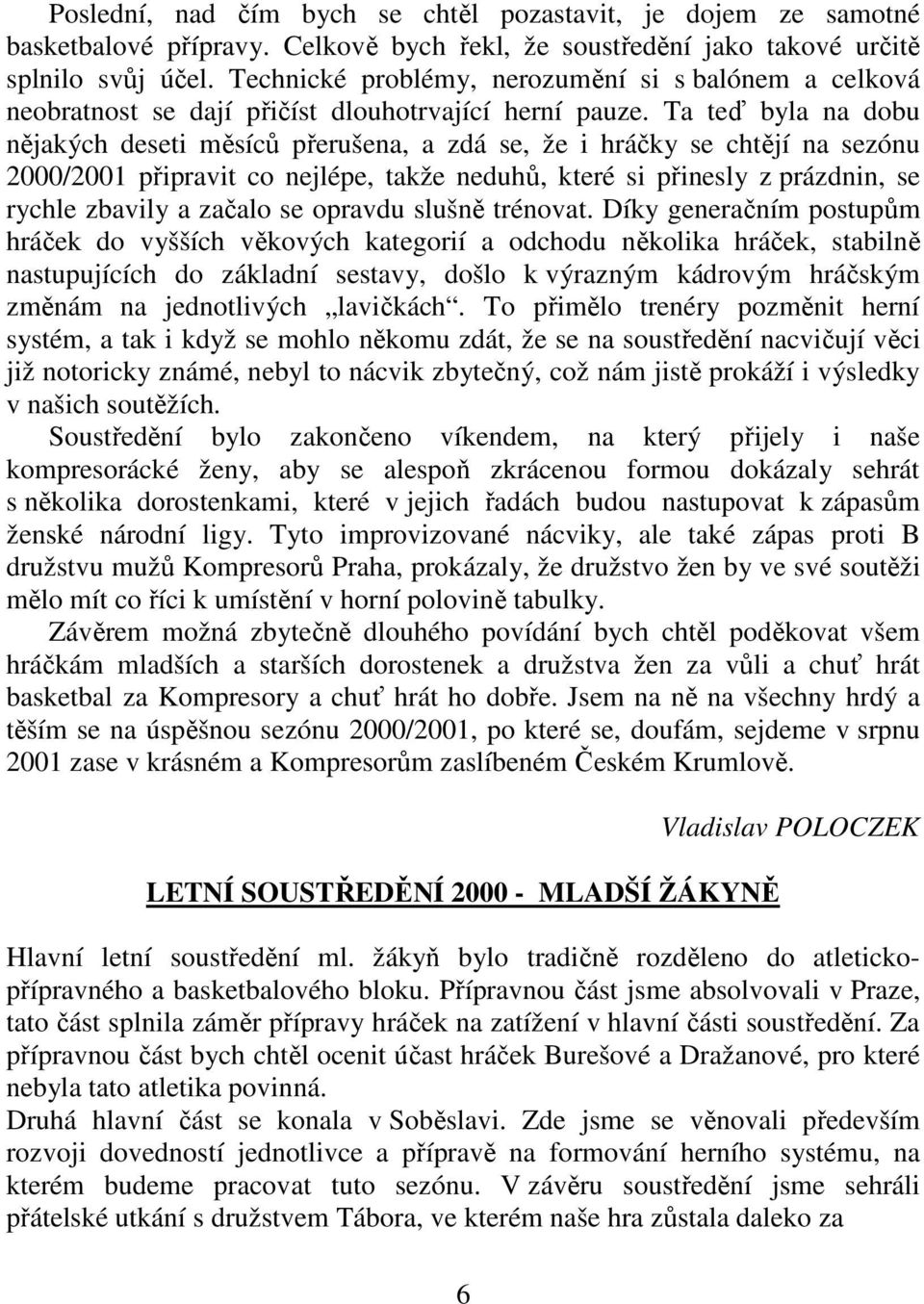 Poslední, nad čím bych se chtěl pozastavit, je dojem ze samotné basketbalové přípravy. Celkově bych řekl, že soustředění jako takové určitě splnilo svůj účel. Technické problémy, nerozumění si s balónem a celková neobratnost se dají přičíst dlouhotrvající herní pauze. Ta teď byla na dobu nějakých deseti měsíců přerušena, a zdá se, že i hráčky se chtějí na sezónu 2000/2001 připravit co nejlépe, takže neduhů, které si přinesly z prázdnin, se rychle zbavily a začalo se opravdu slušně trénovat. Díky generačním postupům hráček do vyšších věkových kategorií a odchodu několika hráček, stabilně nastupujících do základní sestavy, došlo k výrazným kádrovým hráčským změnám na jednotlivých „lavičkách“. To přimělo trenéry pozměnit herní systém, a tak i když se mohlo někomu zdát, že se na soustředění nacvičují věci již notoricky známé, nebyl to nácvik zbytečný, což nám jistě prokáží i výsledky v našich soutěžích.

Soustředění bylo zakončeno víkendem, na který přijely i naše kompresorácké ženy, aby se alespoň zkrácenou formou dokázaly sehrát s několika dorostenkami, které v jejich řadách budou nastupovat k zápasům ženské národní ligy. Tyto improvizované nácviky, ale také zápas proti B družstvu mužů Kompresorů Praha, prokázaly, že družstvo žen by ve své soutěži mělo mít co říci k umístění v horní polovině tabulky.

Závěrem možná zbytečně dlouhého povídání bych chtěl poděkovat všem hráčkám mladších a starších dorostenek a družstva žen za vůli a chuť hrát basketbal za Kompresory a chuť hrát ho dobře. Jsem na ně na všechny hrdý a těším se na úspěšnou sezónu 2000/2001, po které se, doufám, sejdeme v srpnu 2001 zase v krásném a Kompresorům zaslíbeném Českém Krumlově.

Vladislav POLOCZEK

LETNÍ SOUSTŘEDĚNÍ 2000 - MLADŠÍ ŽÁKYNĚ

Hlavní letní soustředění ml. žákyň bylo tradičně rozděleno do atleticko-přípravného a basketbalového bloku. Přípravnou část jsme absolvovali v Praze, tato část splnila záměr přípravy hráček na zatížení v hlavní části soustředění. Za přípravnou část bych chtěl ocenit účast hráček Burešové a Dražanové, pro které nebyla tato atletika povinná.

Druhá hlavní část se konala v Soběslavi. Zde jsme se věnovali především rozvoji dovedností jednotlivce a přípravě na formování herního systému, na kterém budeme pracovat tuto sezónu. V závěru soustředění jsme sehráli přátelské utkání s družstvem Tábora, ve kterém naše hra zůstala daleko za

6